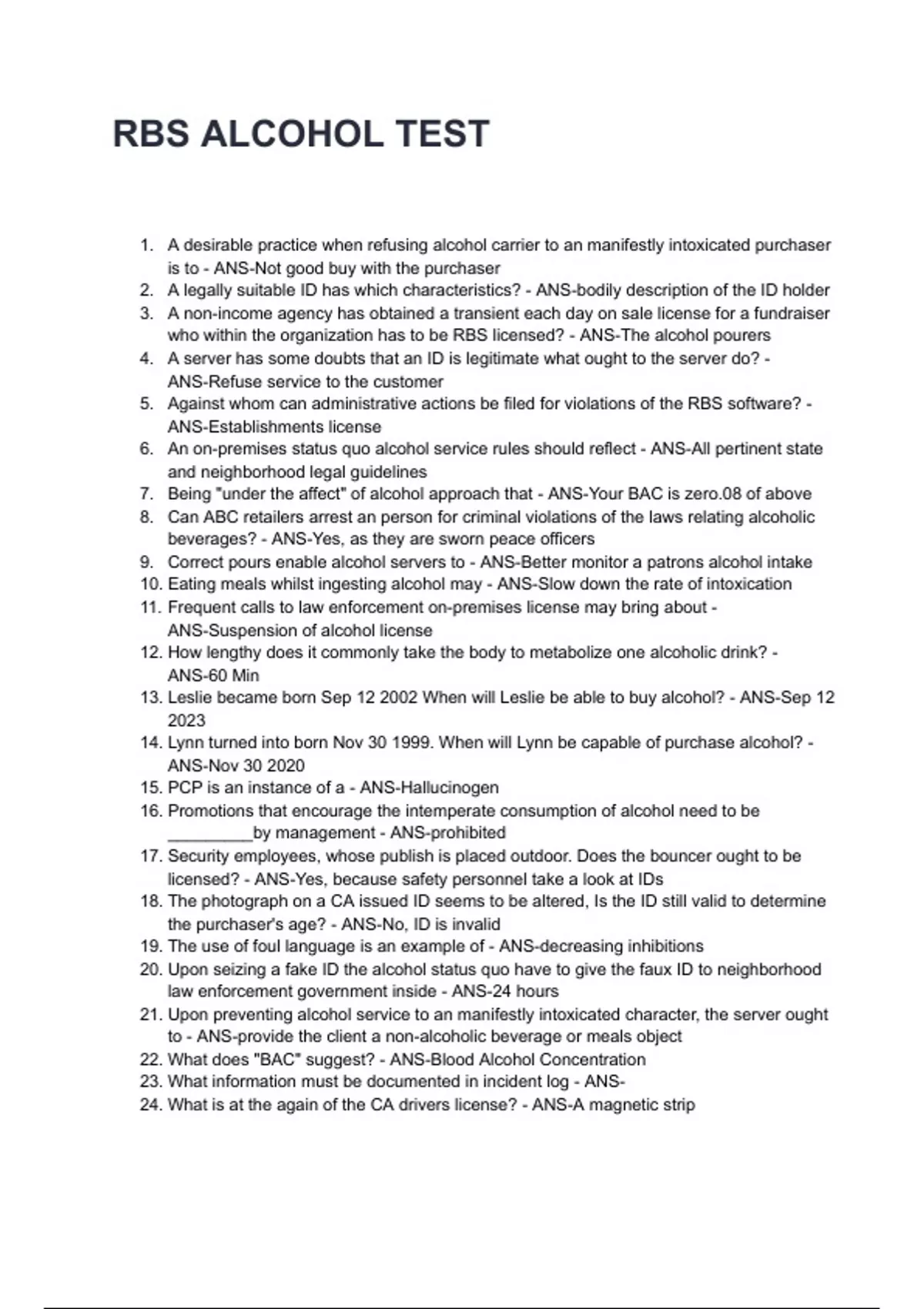 RBS ALCOHOL TEST

1. A desirable practice when refusing alcohol carrier to an manifestly intoxicated purchaser is to - ANS-Not good buy with the purchaser
2. A legally suitable ID has which characteristics? - ANS-bodily description of the ID holder
3. A non-income agency has obtained a transient each day on sale license for a fundraiser who within the organization has to be RBS licensed? - ANS-The alcohol pourers
4. A server has some doubts that an ID is legitimate what ought to the server do? - ANS-Refuse service to the customer
5. Against whom can administrative actions be filed for violations of the RBS software? - ANS-Establishments license
6. An on-premises status quo alcohol service rules should reflect - ANS-All pertinent state and neighborhood legal guidelines
7. Being "under the affect" of alcohol approach that - ANS-Your BAC is zero.08 of above
8. Can ABC retailers arrest an person for criminal violations of the laws relating alcoholic beverages? - ANS-Yes, as they are sworn peace officers
9. Correct pours enable alcohol servers to - ANS-Better monitor a patrons alcohol intake
10. Eating meals whilst ingesting alcohol may - ANS-Slow down the rate of intoxication
11. Frequent calls to law enforcement on-premises license may bring about - ANS-Suspension of alcohol license
12. How lengthy does it commonly take the body to metabolize one alcoholic drink? - ANS-60 Min
13. Leslie became born Sep 12 2002 When will Leslie be able to buy alcohol? - ANS-Sep 12 2023
14. Lynn turned into born Nov 30 1999. When will Lynn be capable of purchase alcohol? - ANS-Nov 30 2020
15. PCP is an instance of a - ANS-Hallucinogen
16. Promotions that encourage the intemperate consumption of alcohol need to be _________by management - ANS-prohibited
17. Security employees, whose publish is placed outdoor. Does the bouncer ought to be licensed? - ANS-Yes, because safety personnel take a look at IDs
18. The photograph on a CA issued ID seems to be altered, Is the ID still valid to determine the purchaser's age? - ANS-No, ID is invalid
19. The use of foul language is an example of - ANS-decreasing inhibitions
20. Upon seizing a fake ID the alcohol status quo have to give the faux ID to neighborhood law enforcement government inside - ANS-24 hours
21. Upon preventing alcohol service to an manifestly intoxicated character, the server ought to - ANS-provide the client a non-alcoholic beverage or meals object
22. What does "BAC" suggest? - ANS-Blood Alcohol Concentration
23. What information must be documented in incident log - ANS-
24. What is at the again of the CA drivers license? - ANS-A magnetic strip